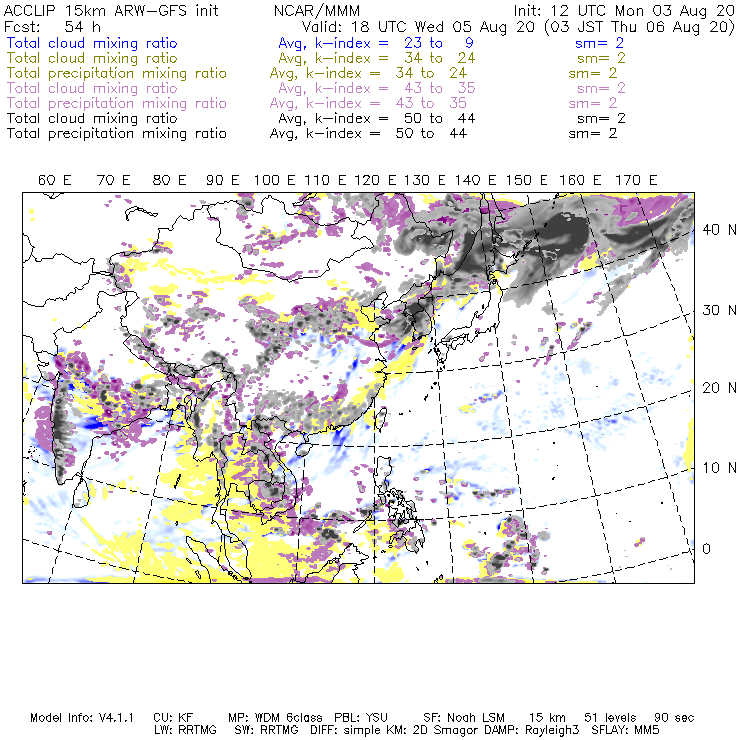 ACCLIP 15km ARW-GFS init NCAR/MMM Init: 12 UTC Mon 03 Aug 20
Fcst: 54 h Valid: 18 UTC Wed 05 Aug 20 (03 JST Thu 06 Aug 20)
Total cloud mixing ratio Avg, k-index = 23 to 9 sm= 2
Total cloud mixing ratio Avg, k-index = 34 to 24 sm= 2
Total precipitation mixing ratio Avg, k-index = 34 to 24 sm= 2
Total cloud mixing ratio Avg, k-index = 43 to 35 sm= 2
Total precipitation mixing ratio Avg, k-index = 43 to 35 sm= 2
Total cloud mixing ratio Avg, k-index = 50 to 44 sm= 2
Total precipitation mixing ratio Avg, k-index = 50 to 44 sm= 2

60 E 70 E 80 E 90 E 100 E 110 E 120 E 130 E 140 E 150 E 160 E 170 E

40 N
30 N
20 N
10 N
0

Model Info: V4.1.1 CU: KF MP: WDM 6class PBL: YSU SF: Noah LSM 15 km 51 levels 90 sec
LW: RRTMG SW: RRTMG DIFF: simple KM: 2D Smagor DAMP: Rayleigh3 SFLAY: MM5